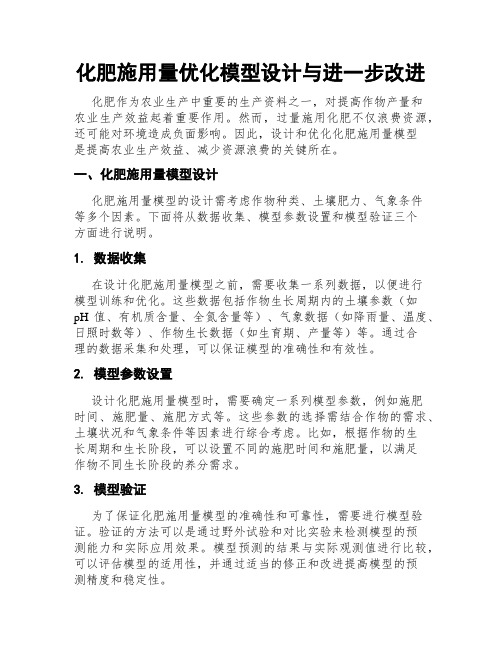 化肥施用量优化模型设计与进一步改进

化肥作为农业生产中重要的生产资料之一，对提高作物产量和农业生产效益起着重要作用。然而，过量施用化肥不仅浪费资源，还可能对环境造成负面影响。因此，设计和优化化肥施用量模型是提高农业生产效益、减少资源浪费的关键所在。

一、化肥施用量模型设计

化肥施用量模型的设计需考虑作物种类、土壤肥力、气象条件等多个因素。下面将从数据收集、模型参数设置和模型验证三个方面进行说明。

1. 数据收集

在设计化肥施用量模型之前，需要收集一系列数据，以便进行模型训练和优化。这些数据包括作物生长周期内的土壤参数（如pH值、有机质含量、全氮含量等）、气象数据（如降雨量、温度、日照时数等）、作物生长数据（如生育期、产量等）等。通过合理的数据采集和处理，可以保证模型的准确性和有效性。

2. 模型参数设置

设计化肥施用量模型时，需要确定一系列模型参数，例如施肥时间、施肥量、施肥方式等。这些参数的选择需结合作物的需求、土壤状况和气象条件等因素进行综合考虑。比如，根据作物的生长周期和生长阶段，可以设置不同的施肥时间和施肥量，以满足作物不同生长阶段的养分需求。

3. 模型验证

为了保证化肥施用量模型的准确性和可靠性，需要进行模型验证。验证的方法可以是通过野外试验和对比实验来检测模型的预测能力和实际应用效果。模型预测的结果与实际观测值进行比较，可以评估模型的适用性，并通过适当的修正和改进提高模型的预测精度和稳定性。